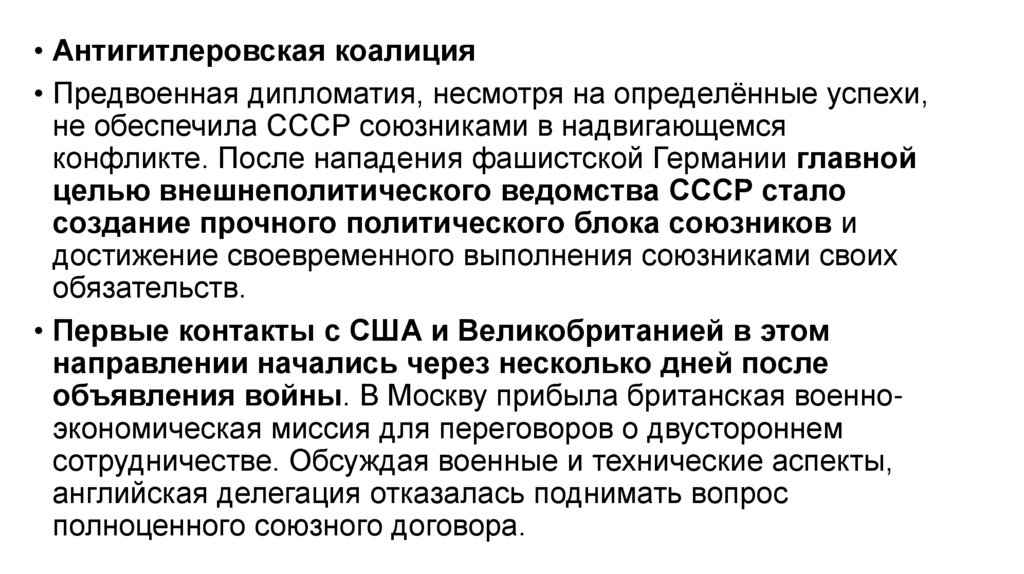 • Антигитлеровская коалиция

• Предвоенная дипломатия, несмотря на определённые успехи, не обеспечила СССР союзниками в надвигающемся конфликте. После нападения фашистской Германии главной целью внешнеполитического ведомства СССР стало создание прочного политического блока союзников и достижение своевременного выполнения союзниками своих обязательств.

• Первые контакты с США и Великобританией в этом направлении начались через несколько дней после объявления войны. В Москву прибыла британская военно-экономическая миссия для переговоров о двустороннем сотрудничестве. Обсуждая военные и технические аспекты, английская делегация отказалась поднимать вопрос полноценного союзного договора.